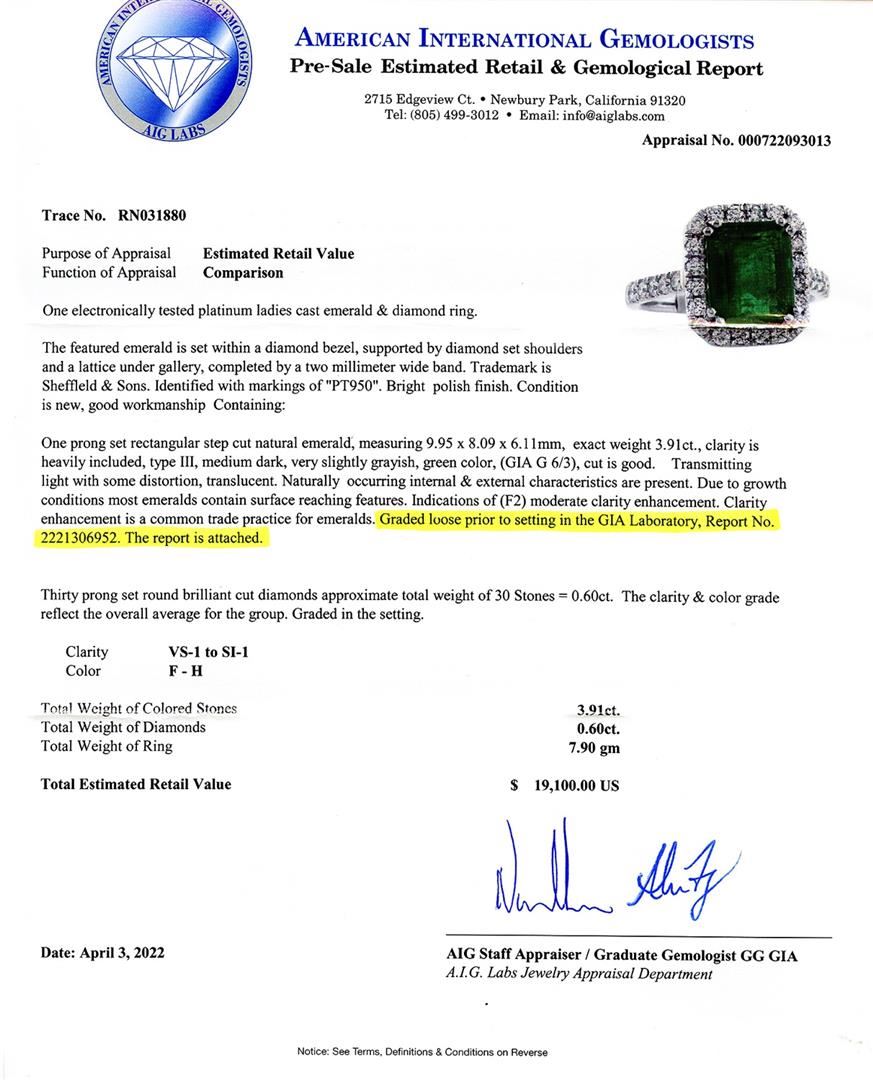 AMERICAN INTERNATIONAL GEMOLOGISTS
AIG LABS

AMERICAN INTERNATIONAL GEMOLOGISTS
Pre-Sale Estimated Retail & Gemological Report

2715 Edgeview Ct. • Newbury Park, California 91320
Tel: (805) 499-3012 • Email: info@aiglabs.com

Appraisal No. 000722093013

Trace No. RN031880

Purpose of Appraisal Estimated Retail Value
Function of Appraisal Comparison

One electronically tested platinum ladies cast emerald & diamond ring.

The featured emerald is set within a diamond bezel, supported by diamond set shoulders and a lattice under gallery, completed by a two millimeter wide band. Trademark is Sheffleld & Sons. Identified with markings of "PT950". Bright polish finish. Condition is new, good workmanship Containing:

One prong set rectangular step cut natural emerald, measuring 9.95 x 8.09 x 6.11mm, exact weight 3.91ct., clarity is heavily included, type III, medium dark, very slightly grayish, green color, (GIA G 6/3), cut is good. Transmitting light with some distortion, translucent. Naturally occurring internal & external characteristics are present. Due to growth conditions most emeralds contain surface reaching features. Indications of (F2) moderate clarity enhancement. Clarity enhancement is a common trade practice for emeralds. Graded loose prior to setting in the GIA Laboratory, Report No. 2221306952. The report is attached.

Thirty prong set round brilliant cut diamonds approximate total weight of 30 Stones = 0.60ct. The clarity & color grade reflect the overall average for the group. Graded in the setting.

Clarity VS-1 to SI-1
Color F - H

Total Weight of Colored Stones 3.91ct.
Total Weight of Diamonds 0.60ct.
Total Weight of Ring 7.90 gm

Total Estimated Retail Value $ 19,100.00 US

Date: April 3, 2022

AIG Staff Appraiser / Graduate Gemologist GG GIA
A.I.G. Labs Jewelry Appraisal Department

Notice: See Terms, Definitions & Conditions on Reverse